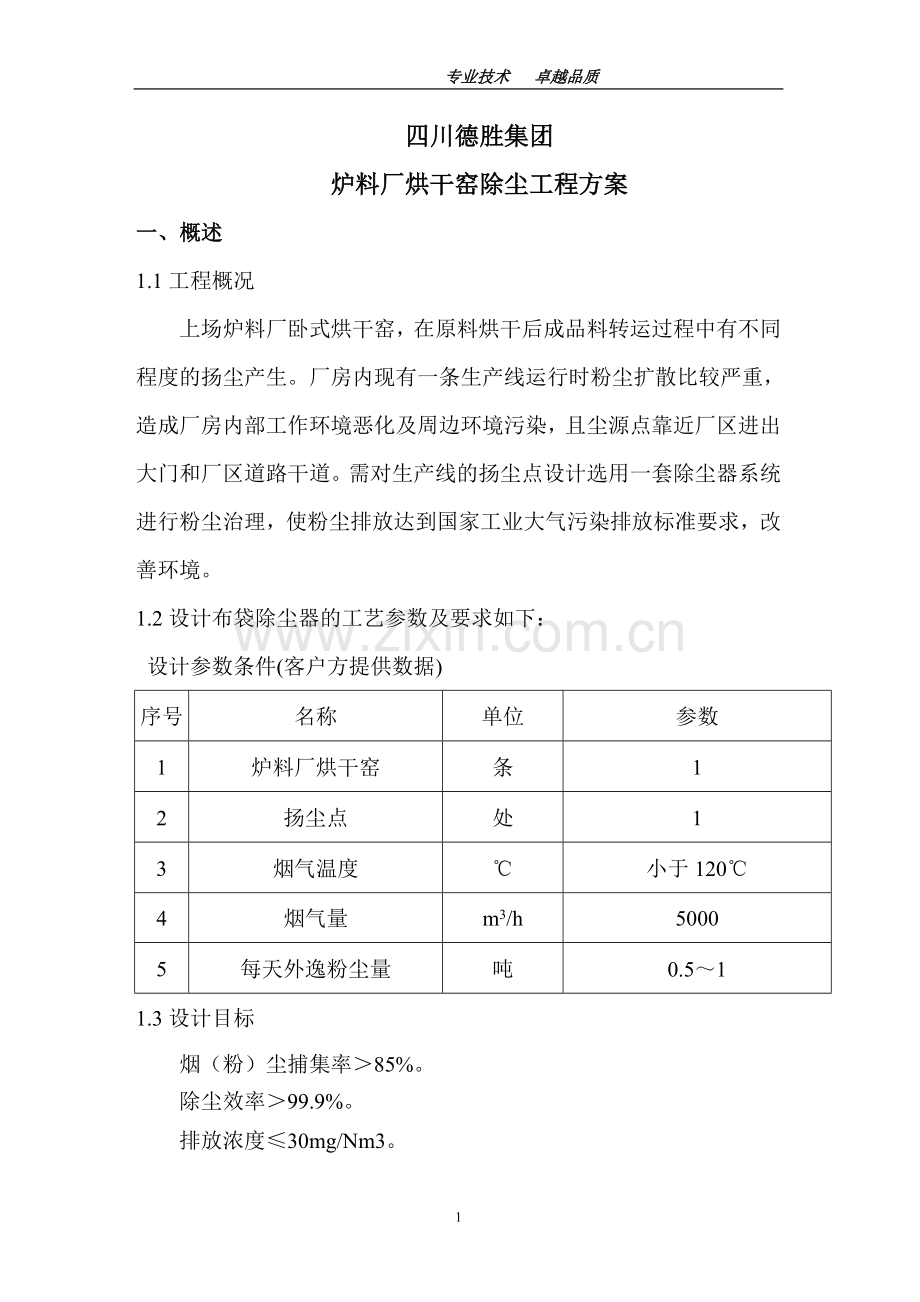 专业技术　卓越品质

四川德胜集团

炉料厂烘干窑除尘工程方案

一、概述

1.1 工程概况

上场炉料厂卧式烘干窑，在原料烘干后成品料转运过程中有不同程度的扬尘产生。厂房内现有一条生产线运行时粉尘扩散比较严重，造成厂房内部工作环境恶化及周边环境污染，且尘源点靠近厂区进出大门和厂区道路干道。需对生产线的扬尘点设计选用一套除尘器系统进行粉尘治理，使粉尘排放达到国家工业大气污染排放标准要求，改善环境。

1.2 设计布袋除尘器的工艺参数及要求如下：

www.zixin.com.cn

设计参数条件(客户方提供数据)

| 序号 | 名称 | 单位 | 参数 |
|---|---|---|---|
| 1 | 炉料厂烘干窑 | 条 | 1 |
| 2 | 扬尘点 | 处 | 1 |
| 3 | 烟气温度 | ℃ | 小于 120℃ |
| 4 | 烟气量 | $m^3/h$ | 5000 |
| 5 | 每天外逸粉尘量 | 吨 | 0.5～1 |

1.3 设计目标

烟（粉）尘捕集率＞85%。

除尘效率＞99.9%。

排放浓度≤30mg/Nm3。

1